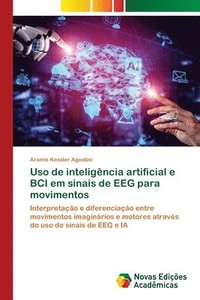 AI

Aramis Kessler Agostini

Uso de inteligência artificial e BCI em sinais de EEG para movimentos

Interpretação e diferenciação entre movimentos imaginários e motores através do uso de sinais de EEG e IA

Novas Edições Acadêmicas